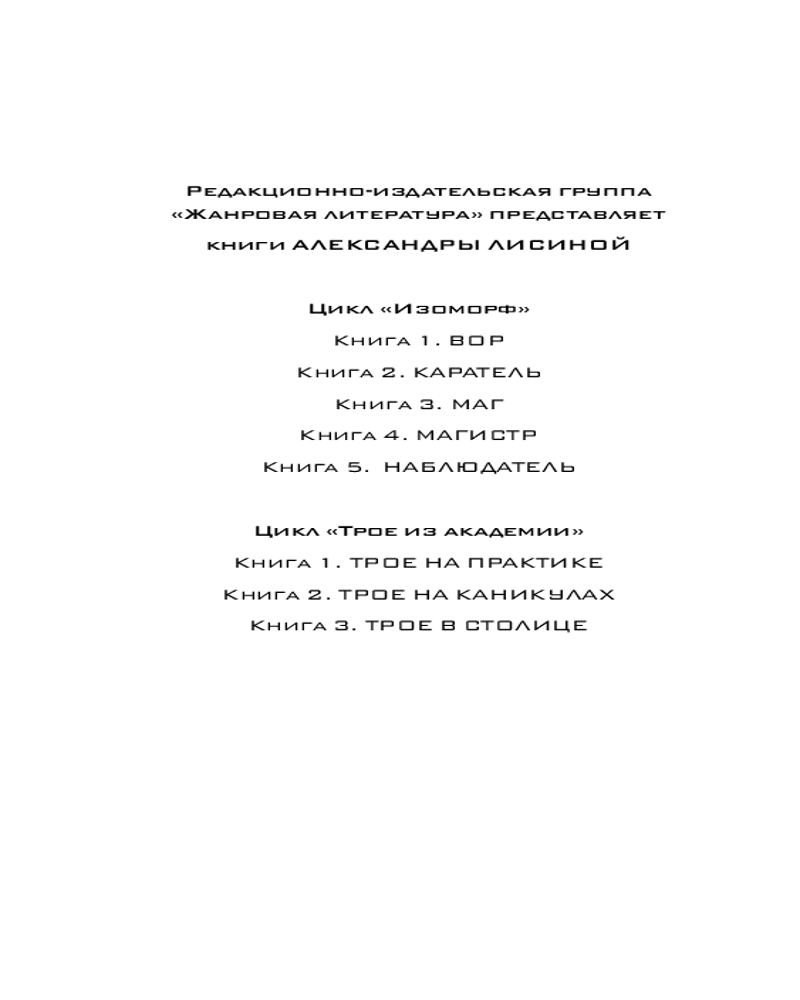 Редакционно-издательская группа
«Жанровая литература» представляет
книги АЛЕКСАНДРЫ ЛИСИНОЙ

Цикл «Изоморф»
Книга 1. ВОР
Книга 2. КАРАТЕЛЬ
Книга 3. МАГ
Книга 4. МАГИСТР
Книга 5. НАБЛЮДАТЕЛЬ

Цикл «Трое из академии»
Книга 1. ТРОЕ НА ПРАКТИКЕ
Книга 2. ТРОЕ НА КАНИКУЛАХ
Книга 3. ТРОЕ В СТОЛИЦЕ